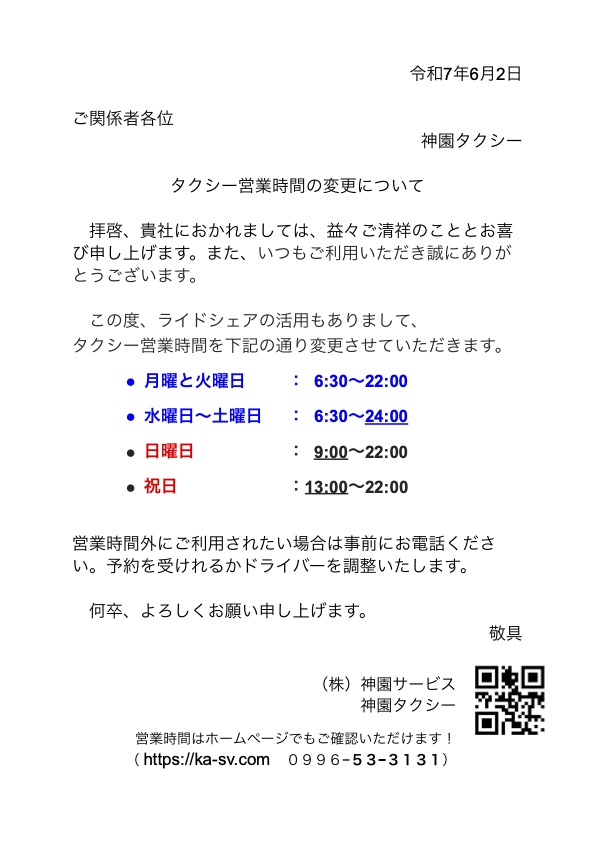 令和7年6月2日

ご関係者各位

神園タクシー

タクシー営業時間の変更について

拝啓、貴社におかれましては、益々ご清祥のこととお喜び申し上げます。また、いつもご利用いただき誠にありがとうございます。

この度、ライドシェアの活用もありまして、タクシー営業時間を下記の通り変更させていただきます。

● 月曜と火曜日 ： 6:30〜22:00

● 水曜日〜土曜日 ： 6:30〜24:00

● 日曜日 ： 9:00〜22:00

● 祝日 ：13:00〜22:00

営業時間外にご利用されたい場合は事前にお電話ください。予約を受けれるかドライバーを調整いたします。

何卒、よろしくお願い申し上げます。

敬具

（株）神園サービス
神園タクシー

営業時間はホームページでもご確認いただけます！
（ https://ka-sv.com 0996-53-3131）